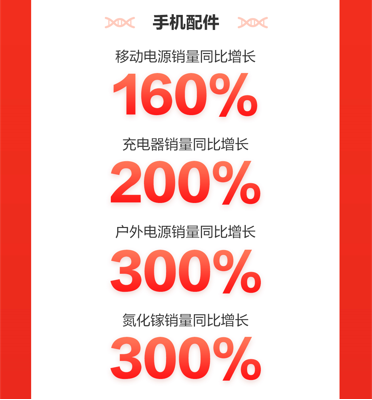 手机配件

移动电源销量同比增长

160%

充电器销量同比增长

200%

户外电源销量同比增长

300%

氮化镓销量同比增长

300%